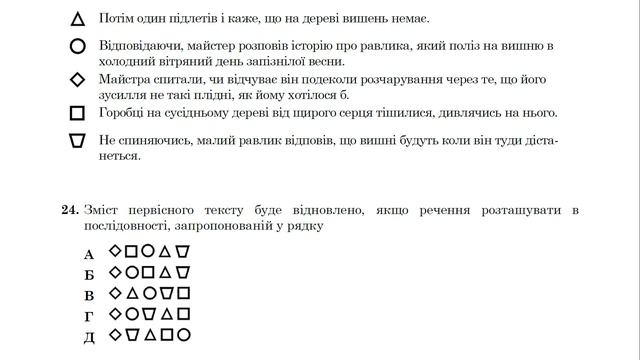 △ Потім один підлетів і каже, що на дереві вишень немає.

○ Відповідаючи, майстер розповів історію про равлика, який поліз на вишню в холодний вітряний день запізнілої весни.

◇ Майстра спитали, чи відчуває він подеколи розчарування через те, що його зусилля не такі плідні, як йому хотілося б.

□ Горобці на сусідньому дереві від щирого серця тішилися, дивлячись на нього.

▽ Не спиняючись, малий равлик відповів, що вишні будуть коли він туди дістанеться.

24. Зміст первісного тексту буде відновлено, якщо речення розташувати в послідовності, запропонованій у рядку

А ◇□○△▽
Б ◇○□△▽
В ◇△○▽□
Г ◇○▽△□
Д ◇▽△□○